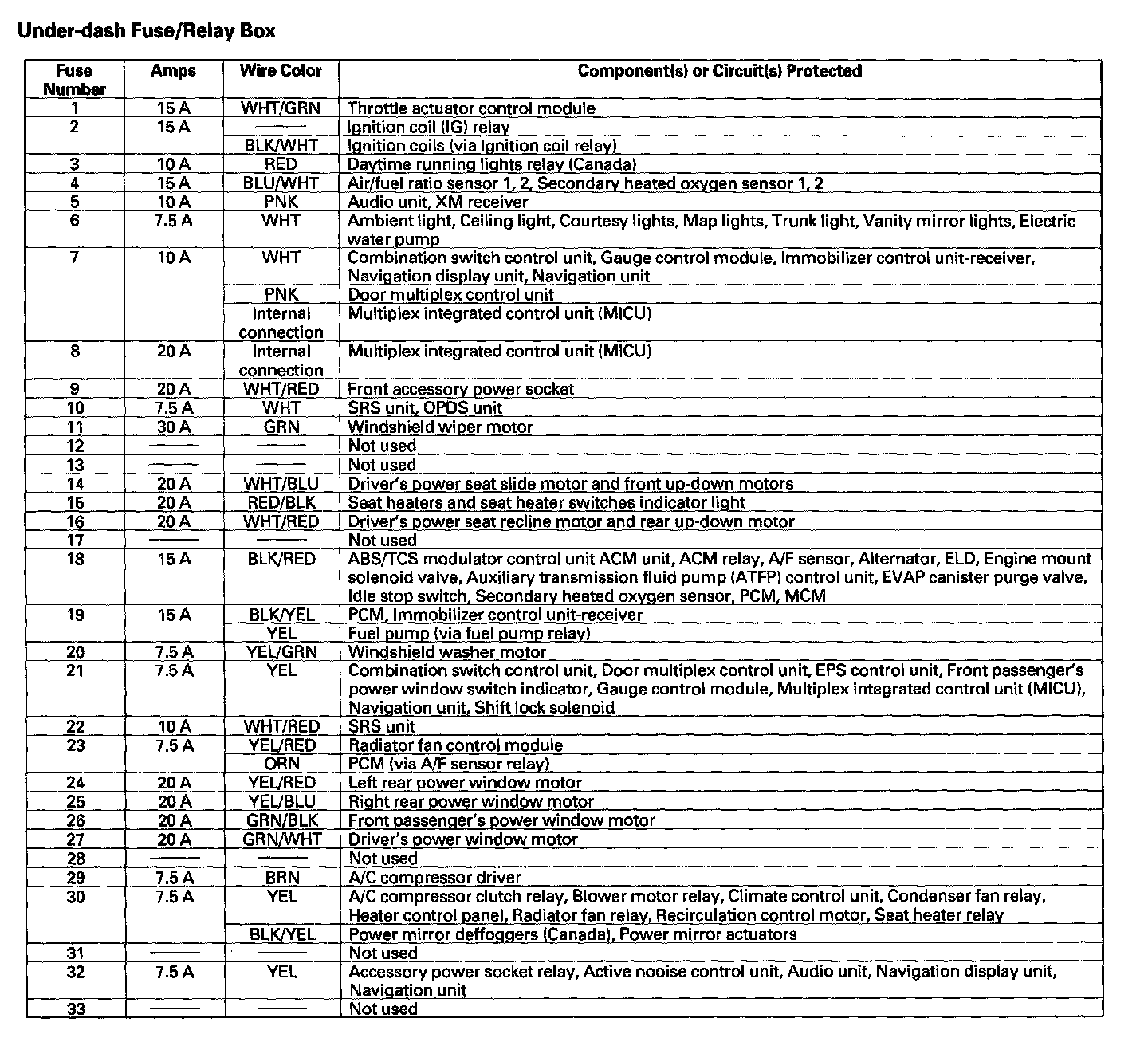 Under-dash Fuse/Relay Box

| Fuse Number | Amps | Wire Color | Component(s) or Circuit(s) Protected |
|---|---|---|---|
| 1 | 15 A | WHT/GRN | Throttle actuator control module |
| 2 | 15 A | —— | Ignition coil (IG) relay |
| | | BLK/WHT | Ignition coils (via Ignition coil relay) |
| 3 | 10 A | RED | Daytime running lights relay (Canada) |
| 4 | 15 A | BLU/WHT | Air/fuel ratio sensor 1, 2, Secondary heated oxygen sensor 1, 2 |
| 5 | 10 A | PNK | Audio unit, XM receiver |
| 6 | 7.5 A | WHT | Ambient light, Ceiling light, Courtesy lights, Map lights, Trunk light, Vanity mirror lights, Electric water pump |
| 7 | 10 A | WHT | Combination switch control unit, Gauge control module, Immobilizer control unit-receiver, Navigation display unit, Navigation unit |
| | | PNK | Door multiplex control unit |
| | | Internal connection | Multiplex integrated control unit (MICU) |
| 8 | 20 A | Internal connection | Multiplex integrated control unit (MICU) |
| 9 | 20 A | WHT/RED | Front accessory power socket |
| 10 | 7.5 A | WHT | SRS unit, OPDS unit |
| 11 | 30 A | GRN | Windshield wiper motor |
| 12 | —— | —— | Not used |
| 13 | —— | —— | Not used |
| 14 | 20 A | WHT/BLU | Driver's power seat slide motor and front up-down motors |
| 15 | 20 A | RED/BLK | Seat heaters and seat heater switches indicator light |
| 16 | 20 A | WHT/RED | Driver's power seat recline motor and rear up-down motor |
| 17 | —— | —— | Not used |
| 18 | 15 A | BLK/RED | ABS/TCS modulator control unit ACM unit, ACM relay, A/F sensor, Alternator, ELD, Engine mount solenoid valve, Auxiliary transmission fluid pump (ATFP) control unit, EVAP canister purge valve, Idle stop switch, Secondary heated oxygen sensor, PCM, MCM |
| 19 | 15 A | BLK/YEL | PCM, Immobilizer control unit-receiver |
| | | YEL | Fuel pump (via fuel pump relay) |
| 20 | 7.5 A | YEL/GRN | Windshield washer motor |
| 21 | 7.5 A | YEL | Combination switch control unit, Door multiplex control unit, EPS control unit, Front passenger's power window switch indicator, Gauge control module, Multiplex integrated control unit (MICU), Navigation unit, Shift lock solenoid |
| 22 | 10 A | WHT/RED | SRS unit |
| 23 | 7.5 A | YEL/RED | Radiator fan control module |
| | | ORN | PCM (via A/F sensor relay) |
| 24 | 20 A | YEL/RED | Left rear power window motor |
| 25 | 20 A | YEL/BLU | Right rear power window motor |
| 26 | 20 A | GRN/BLK | Front passenger's power window motor |
| 27 | 20 A | GRN/WHT | Driver's power window motor |
| 28 | —— | —— | Not used |
| 29 | 7.5 A | BRN | A/C compressor driver |
| 30 | 7.5 A | YEL | A/C compressor clutch relay, Blower motor relay, Climate control unit, Condenser fan relay, Heater control panel, Radiator fan relay, Recirculation control motor, Seat heater relay |
| | | BLK/YEL | Power mirror deffoggers (Canada), Power mirror actuators |
| 31 | —— | —— | Not used |
| 32 | 7.5 A | YEL | Accessory power socket relay, Active nooise control unit, Audio unit, Navigation display unit, Navigation unit |
| 33 | —— | —— | Not used |